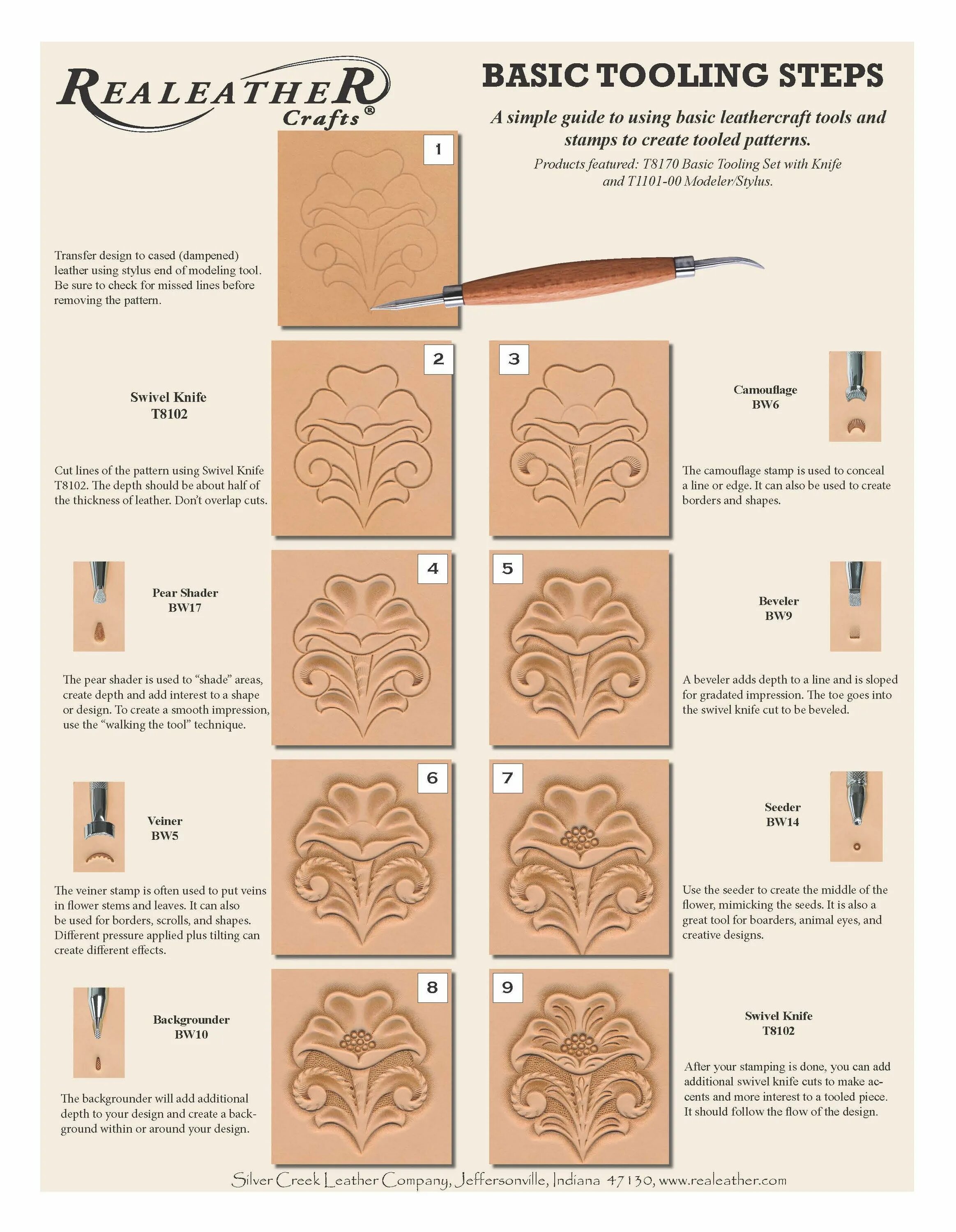 REALEATHER Crafts®

BASIC TOOLING STEPS

A simple guide to using basic leathercraft tools and stamps to create tooled patterns.

Products featured: T8170 Basic Tooling Set with Knife and T1101-00 Modeler/Stylus.

1

Transfer design to cased (dampened) leather using stylus end of modeling tool. Be sure to check for missed lines before removing the pattern.

2

Swivel Knife
T8102

Cut lines of the pattern using Swivel Knife T8102. The depth should be about half of the thickness of leather. Don't overlap cuts.

3

Camouflage
BW6

The camouflage stamp is used to conceal a line or edge. It can also be used to create borders and shapes.

4

Pear Shader
BW17

The pear shader is used to "shade" areas, create depth and add interest to a shape or design. To create a smooth impression, use the "walking the tool" technique.

5

Beveler
BW9

A beveler adds depth to a line and is sloped for gradated impression. The toe goes into the swivel knife cut to be beveled.

6

Veiner
BW5

The veiner stamp is often used to put veins in flower stems and leaves. It can also be used for borders, scrolls, and shapes. Different pressure applied plus tilting can create different effects.

7

Seeder
BW14

Use the seeder to create the middle of the flower, mimicking the seeds. It is also a great tool for boarders, animal eyes, and creative designs.

8

Backgrounder
BW10

The backgrounder will add additional depth to your design and create a background within or around your design.

9

Swivel Knife
T8102

After your stamping is done, you can add additional swivel knife cuts to make accents and more interest to a tooled piece. It should follow the flow of the design.

Silver Creek Leather Company, Jeffersonville, Indiana 47130, www.realeather.com